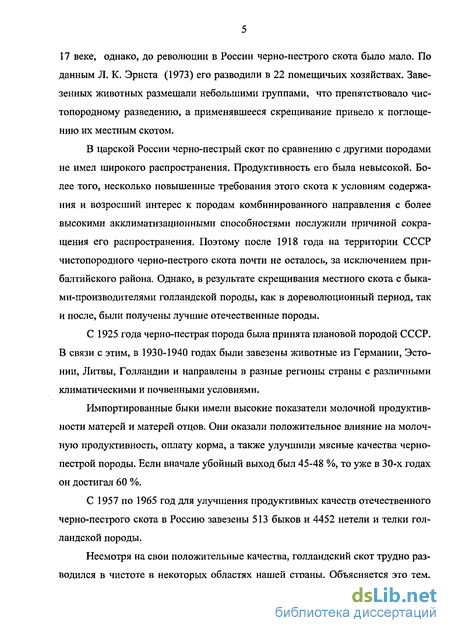 5

17 веке, однако, до революции в России черно-пестрого скота было мало. По данным Л. К. Эрнста (1973) его разводили в 22 помещичьих хозяйствах. Завезенных животных размещали небольшими группами, что препятствовало чистопородному разведению, а применявшееся скрещивание привело к поглощению их местным скотом.

В царской России черно-пестрый скот по сравнению с другими породами не имел широкого распространения. Продуктивность его была невысокой. Более того, несколько повышенные требования этого скота к условиям содержания и возросший интерес к породам комбинированного направления с более высокими акклиматизационными способностями послужили причиной сокращения его распространения. Поэтому после 1918 года на территории СССР чистопородного черно-пестрого скота почти не осталось, за исключением прибалтийского района. Однако, в результате скрещивания местного скота с быками-производителями голландской породы, как в дореволюционный период, так и после, были получены лучшие отечественные породы.

С 1925 года черно-пестрая порода была принята плановой породой СССР. В связи с этим, в 1930-1940 годах были завезены животные из Германии, Эстонии, Литвы, Голландии и направлены в разные регионы страны с различными климатическими и почвенными условиями.

Импортированные быки имели высокие показатели молочной продуктивности матерей и матерей отцов. Они оказали положительное влияние на молочную продуктивность, оплату корма, а также улучшили мясные качества черно-пестрой породы. Если вначале убойный выход был 45-48 %, то уже в 30-х годах он достигал 60 %.

С 1957 по 1965 год для улучшения продуктивных качеств отечественного черно-пестрого скота в Россию завезены 513 быков и 4452 нетели и телки голландской породы.

Несмотря на свои положительные качества, голландский скот трудно разводился в чистоте в некоторых областях нашей страны. Объясняется это тем.

dsLib.net
библиотека диссертаций